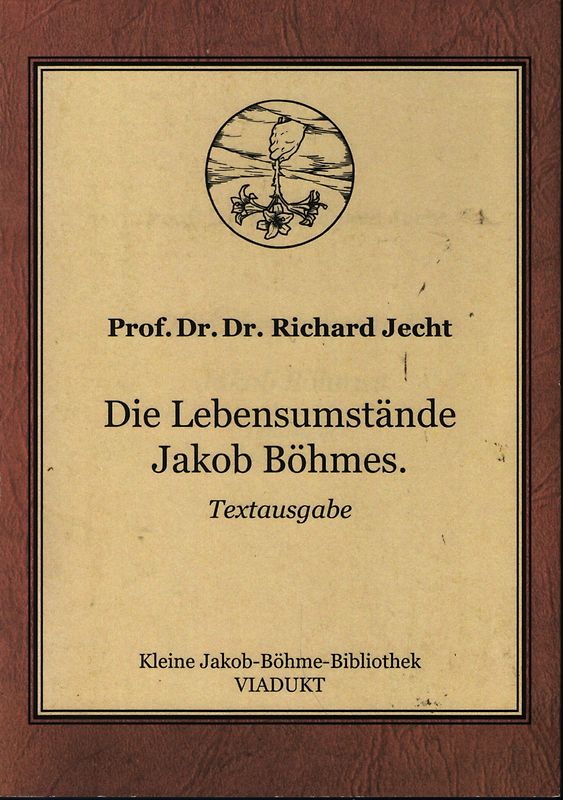 Prof. Dr. Dr. Richard Jecht

Die Lebensumstände Jakob Böhmes.

Textausgabe

Kleine Jakob-Böhme-Bibliothek
VIADUKT